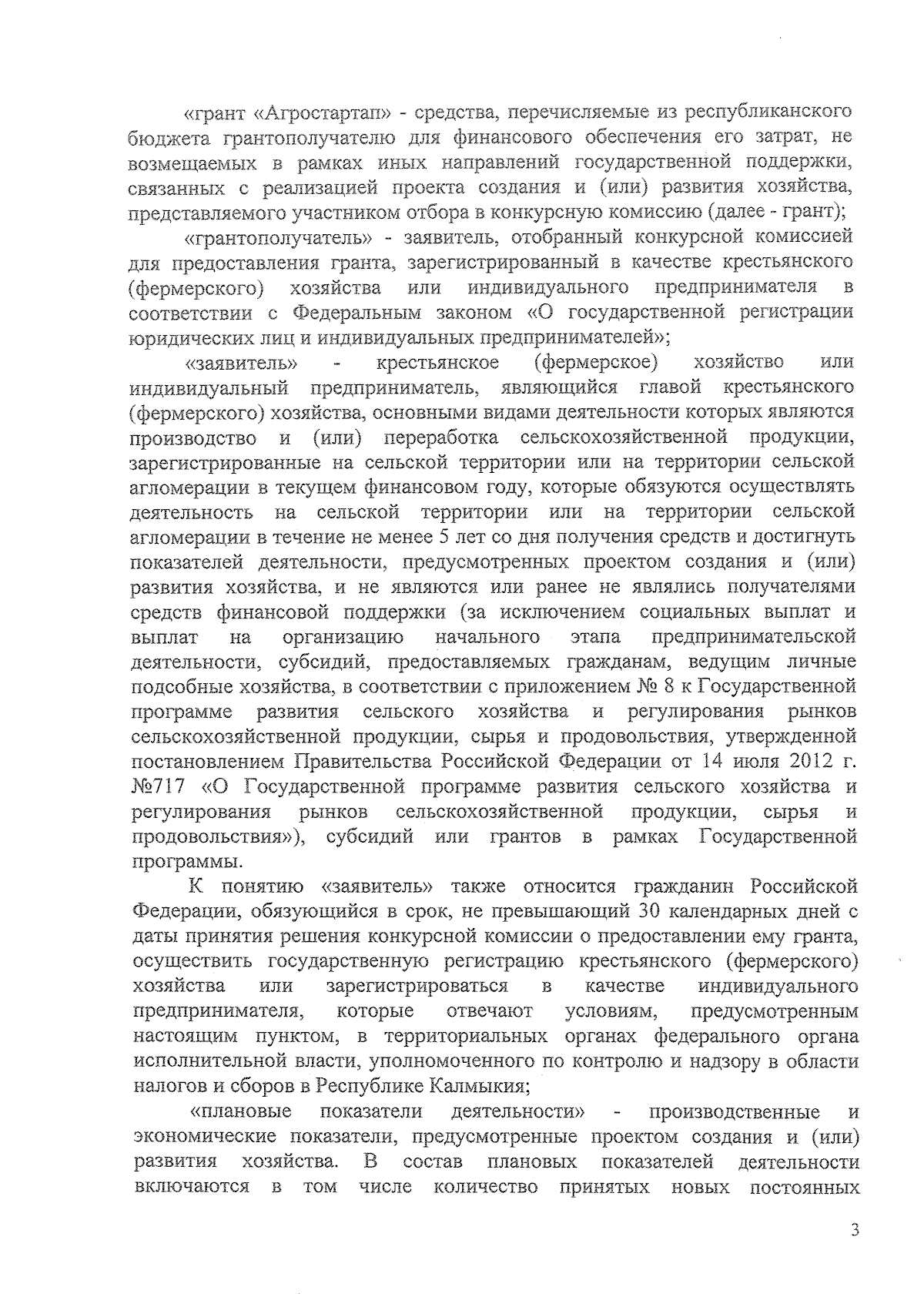 «грант «Агростартап» - средства, перечисляемые из республиканского бюджета грантополучателю для финансового обеспечения его затрат, не возмещаемых в рамках иных направлений государственной поддержки, связанных с реализацией проекта создания и (или) развития хозяйства, представляемого участником отбора в конкурсную комиссию (далее - грант);

«грантополучатель» - заявитель, отобранный конкурсной комиссией для предоставления гранта, зарегистрированный в качестве крестьянского (фермерского) хозяйства или индивидуального предпринимателя в соответствии с Федеральным законом «О государственной регистрации юридических лиц и индивидуальных предпринимателей»;

«заявитель» - крестьянское (фермерское) хозяйство или индивидуальный предприниматель, являющийся главой крестьянского (фермерского) хозяйства, основными видами деятельности которых являются производство и (или) переработка сельскохозяйственной продукции, зарегистрированные на сельской территории или на территории сельской агломерации в текущем финансовом году, которые обязуются осуществлять деятельность на сельской территории или на территории сельской агломерации в течение не менее 5 лет со дня получения средств и достигнуть показателей деятельности, предусмотренных проектом создания и (или) развития хозяйства, и не являются или ранее не являлись получателями средств финансовой поддержки (за исключением социальных выплат и выплат на организацию начального этапа предпринимательской деятельности, субсидий, предоставляемых гражданам, ведущим личные подсобные хозяйства, в соответствии с приложением № 8 к Государственной программе развития сельского хозяйства и регулирования рынков сельскохозяйственной продукции, сырья и продовольствия, утвержденной постановлением Правительства Российской Федерации от 14 июля 2012 г. №717 «О Государственной программе развития сельского хозяйства и регулирования рынков сельскохозяйственной продукции, сырья и продовольствия»), субсидий или грантов в рамках Государственной программы.

К понятию «заявитель» также относится гражданин Российской Федерации, обязующийся в срок, не превышающий 30 календарных дней с даты принятия решения конкурсной комиссии о предоставлении ему гранта, осуществить государственную регистрацию крестьянского (фермерского) хозяйства или зарегистрироваться в качестве индивидуального предпринимателя, которые отвечают условиям, предусмотренным настоящим пунктом, в территориальных органах федерального органа исполнительной власти, уполномоченного по контролю и надзору в области налогов и сборов в Республике Калмыкия;

«плановые показатели деятельности» - производственные и экономические показатели, предусмотренные проектом создания и (или) развития хозяйства. В состав плановых показателей деятельности включаются в том числе количество принятых новых постоянных

3